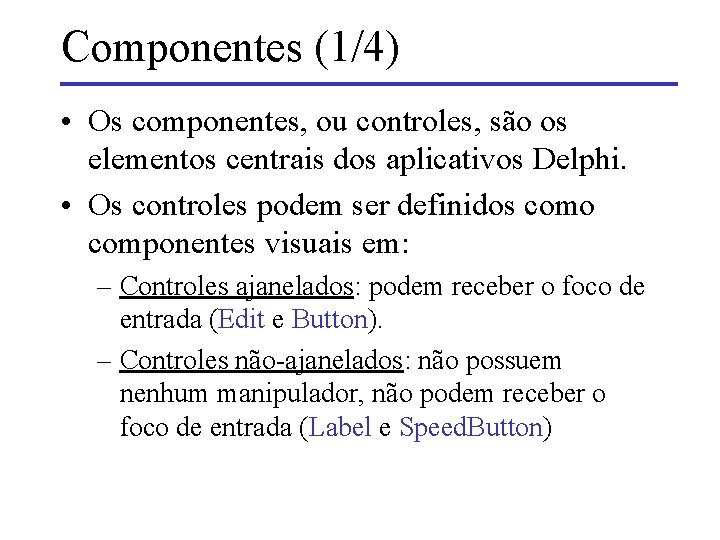 Componentes (1/4)

• Os componentes, ou controles, são os elementos centrais dos aplicativos Delphi.

• Os controles podem ser definidos como componentes visuais em:

– Controles ajanelados: podem receber o foco de entrada (Edit e Button).

– Controles não-ajanelados: não possuem nenhum manipulador, não podem receber o foco de entrada (Label e SpeedButton)